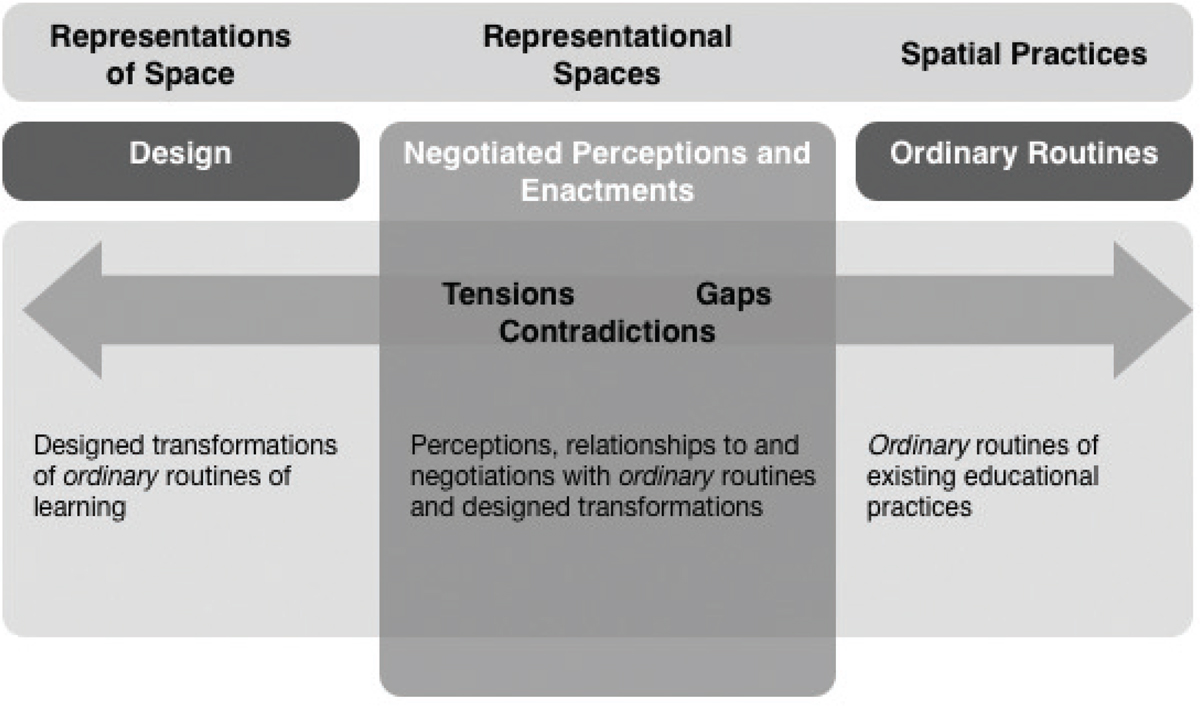 Representations of Space

Representational Spaces

Spatial Practices

Design

Negotiated Perceptions and Enactments

Ordinary Routines

Tensions

Gaps

Contradictions

Designed transformations of ordinary routines of learning

Perceptions, relationships to and negotiations with ordinary routines and designed transformations

Ordinary routines of existing educational practices